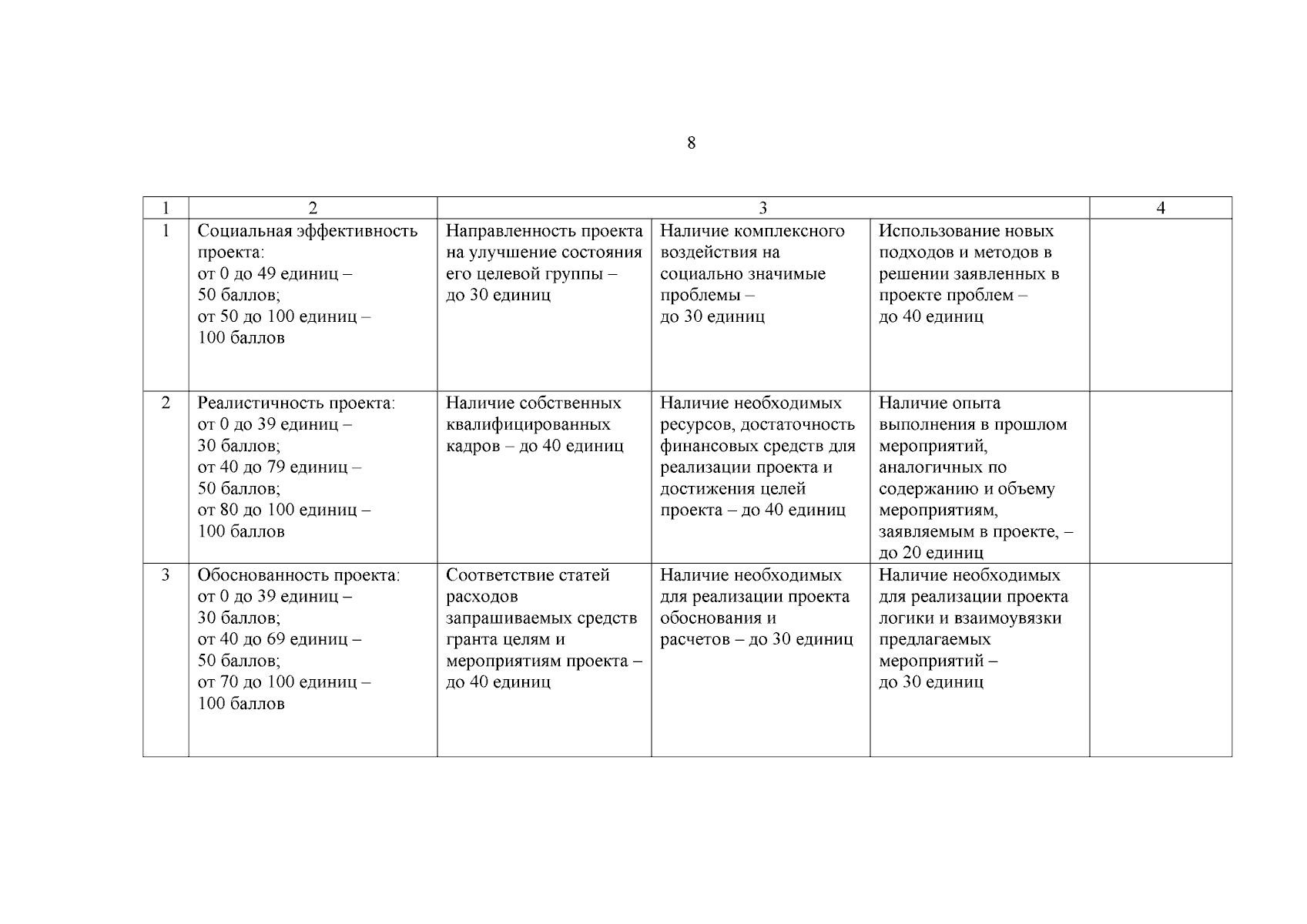 8

| 1 | 2 | 3 | | | 4 |
|---|---|---|---|---|---|
| 1 | Социальная эффективность проекта: от 0 до 49 единиц – 50 баллов; от 50 до 100 единиц – 100 баллов | Направленность проекта на улучшение состояния его целевой группы – до 30 единиц | Наличие комплексного воздействия на социально значимые проблемы – до 30 единиц | Использование новых подходов и методов в решении заявленных в проекте проблем – до 40 единиц | |
| 2 | Реалистичность проекта: от 0 до 39 единиц – 30 баллов; от 40 до 79 единиц – 50 баллов; от 80 до 100 единиц – 100 баллов | Наличие собственных квалифицированных кадров – до 40 единиц | Наличие необходимых ресурсов, достаточность финансовых средств для реализации проекта и достижения целей проекта – до 40 единиц | Наличие опыта выполнения в прошлом мероприятий, аналогичных по содержанию и объему мероприятиям, заявляемым в проекте, – до 20 единиц | |
| 3 | Обоснованность проекта: от 0 до 39 единиц – 30 баллов; от 40 до 69 единиц – 50 баллов; от 70 до 100 единиц – 100 баллов | Соответствие статей расходов запрашиваемых средств гранта целям и мероприятиям проекта – до 40 единиц | Наличие необходимых для реализации проекта обоснования и расчетов – до 30 единиц | Наличие необходимых для реализации проекта логики и взаимоувязки предлагаемых мероприятий – до 30 единиц | |